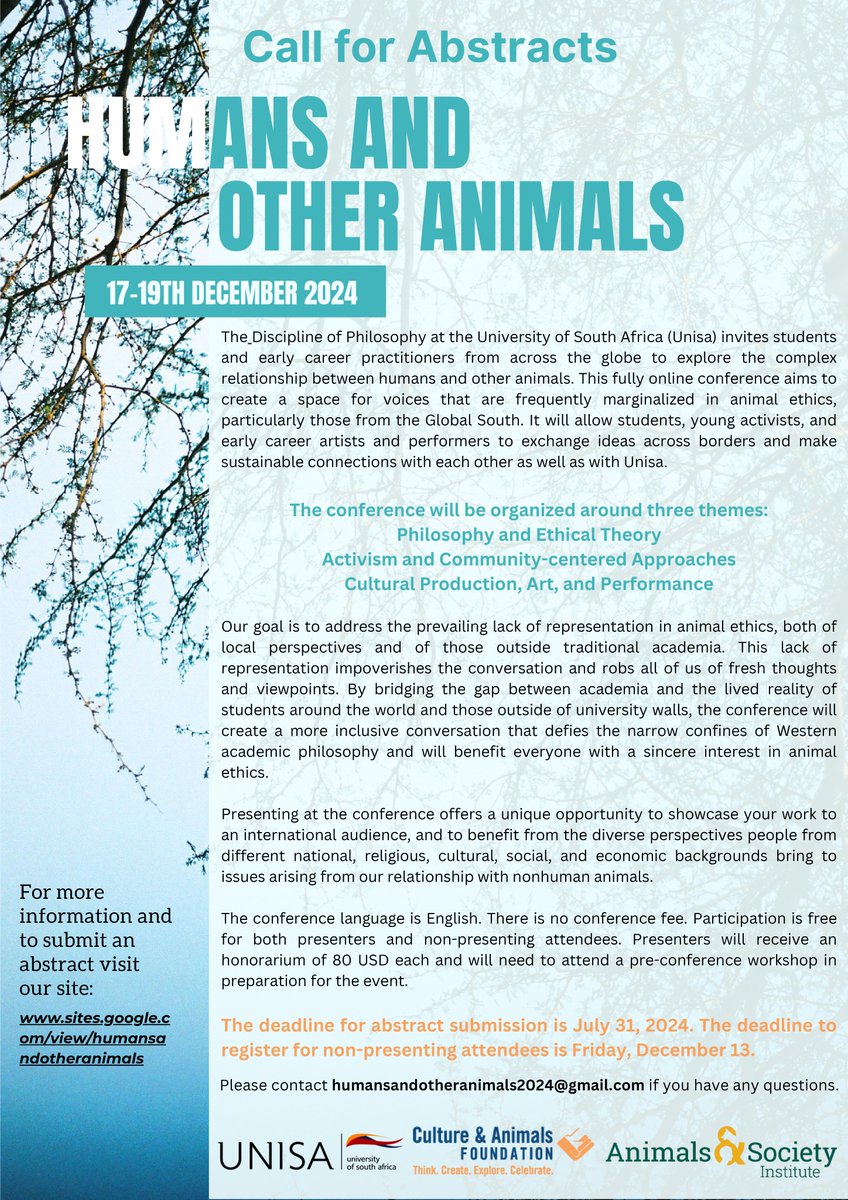 Call for Abstracts

HUMANS AND OTHER ANIMALS

17-19TH DECEMBER 2024

The Discipline of Philosophy at the University of South Africa (Unisa) invites students and early career practitioners from across the globe to explore the complex relationship between humans and other animals. This fully online conference aims to create a space for voices that are frequently marginalized in animal ethics, particularly those from the Global South. It will allow students, young activists, and early career artists and performers to exchange ideas across borders and make sustainable connections with each other as well as with Unisa.

The conference will be organized around three themes:
Philosophy and Ethical Theory
Activism and Community-centered Approaches
Cultural Production, Art, and Performance

Our goal is to address the prevailing lack of representation in animal ethics, both of local perspectives and of those outside traditional academia. This lack of representation impoverishes the conversation and robs all of us of fresh thoughts and viewpoints. By bridging the gap between academia and the lived reality of students around the world and those outside of university walls, the conference will create a more inclusive conversation that defies the narrow confines of Western academic philosophy and will benefit everyone with a sincere interest in animal ethics.

Presenting at the conference offers a unique opportunity to showcase your work to an international audience, and to benefit from the diverse perspectives people from different national, religious, cultural, social, and economic backgrounds bring to issues arising from our relationship with nonhuman animals.

The conference language is English. There is no conference fee. Participation is free for both presenters and non-presenting attendees. Presenters will receive an honorarium of 80 USD each and will need to attend a pre-conference workshop in preparation for the event.

The deadline for abstract submission is July 31, 2024. The deadline to register for non-presenting attendees is Friday, December 13.

Please contact humansandotheranimals2024@gmail.com if you have any questions.

For more information and to submit an abstract visit our site:

www.sites.google.com/view/humansandotheranimals

UNISA university of south africa

Culture & Animals FOUNDATION Think. Create. Explore. Celebrate.

Animals & Society Institute